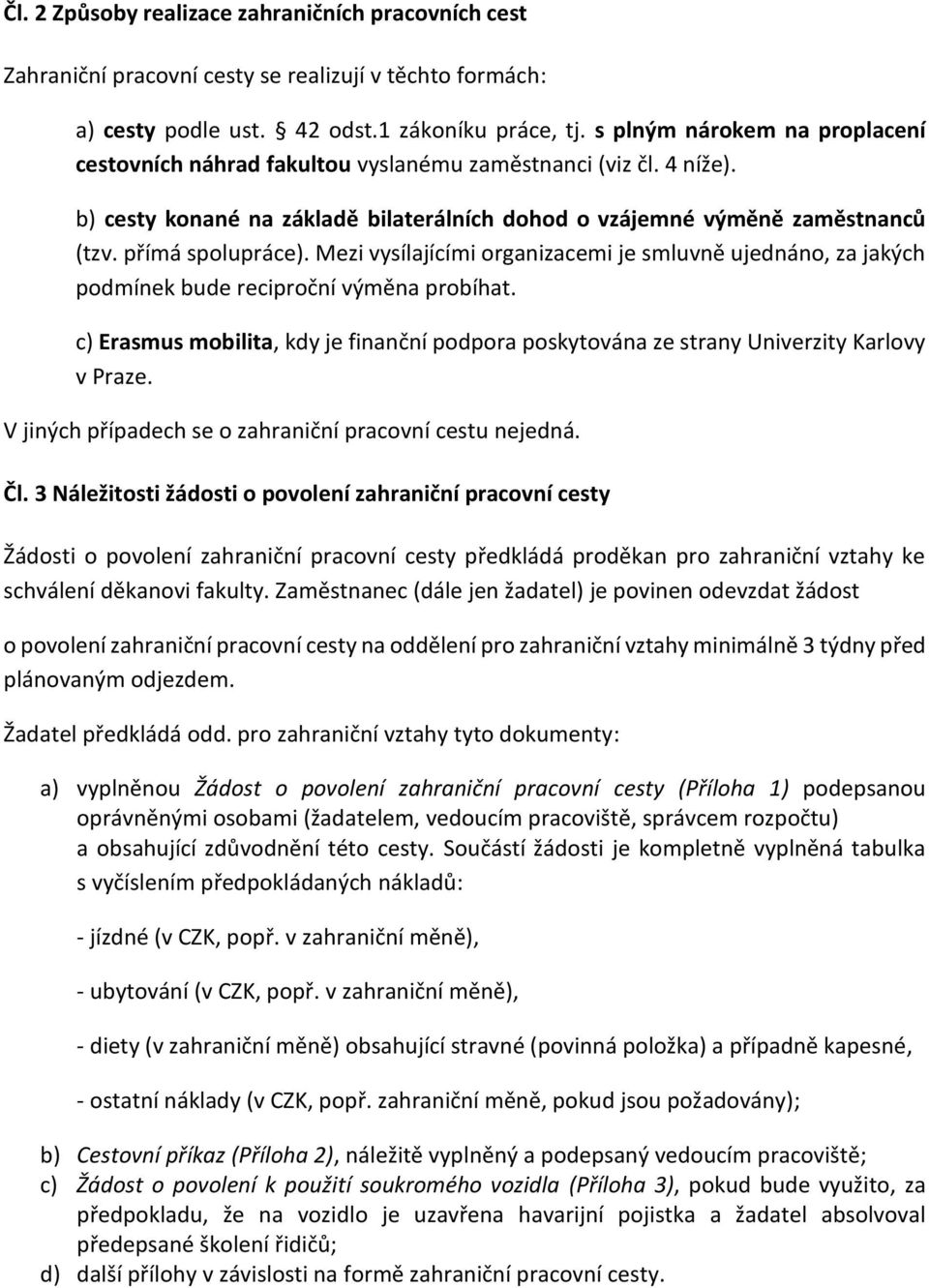 Čl. 2 Způsoby realizace zahraničních pracovních cest

Zahraniční pracovní cesty se realizují v těchto formách:

a) cesty podle ust. § 42 odst.1 zákoníku práce, tj. s plným nárokem na proplacení cestovních náhrad fakultou vyslanému zaměstnanci (viz čl. 4 níže).

b) cesty konané na základě bilaterálních dohod o vzájemné výměně zaměstnanců (tzv. přímá spolupráce). Mezi vysílajícími organizacemi je smluvně ujednáno, za jakých podmínek bude reciproční výměna probíhat.

c) Erasmus mobilita, kdy je finanční podpora poskytována ze strany Univerzity Karlovy v Praze.

V jiných případech se o zahraniční pracovní cestu nejedná.

Čl. 3 Náležitosti žádosti o povolení zahraniční pracovní cesty

Žádosti o povolení zahraniční pracovní cesty předkládá proděkan pro zahraniční vztahy ke schválení děkanovi fakulty. Zaměstnanec (dále jen žadatel) je povinen odevzdat žádost

o povolení zahraniční pracovní cesty na oddělení pro zahraniční vztahy minimálně 3 týdny před plánovaným odjezdem.

Žadatel předkládá odd. pro zahraniční vztahy tyto dokumenty:

a) vyplněnou Žádost o povolení zahraniční pracovní cesty (Příloha 1) podepsanou oprávněnými osobami (žadatelem, vedoucím pracoviště, správcem rozpočtu) a obsahující zdůvodnění této cesty. Součástí žádosti je kompletně vyplněná tabulka s vyčíslením předpokládaných nákladů:

- jízdné (v CZK, popř. v zahraniční měně),

- ubytování (v CZK, popř. v zahraniční měně),

- diety (v zahraniční měně) obsahující stravné (povinná položka) a případně kapesné,

- ostatní náklady (v CZK, popř. zahraniční měně, pokud jsou požadovány);

b) Cestovní příkaz (Příloha 2), náležitě vyplněný a podepsaný vedoucím pracoviště;
c) Žádost o povolení k použití soukromého vozidla (Příloha 3), pokud bude využito, za předpokladu, že na vozidlo je uzavřena havarijní pojistka a žadatel absolvoval předepsané školení řidičů;
d) další přílohy v závislosti na formě zahraniční pracovní cesty.